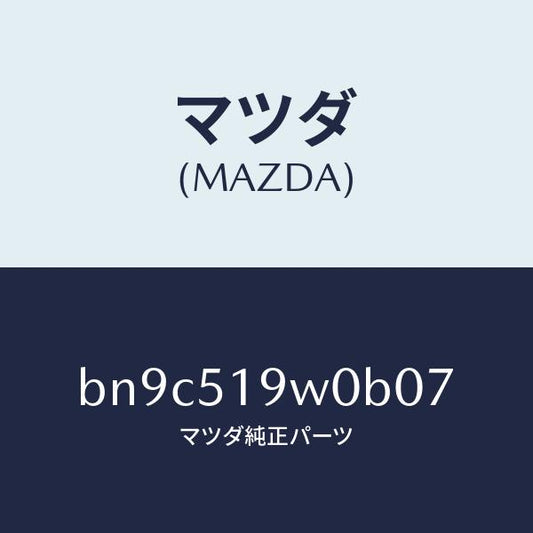 マツダ
(MAZDA)

bn9c519w0b07
マツダ純正パーツ